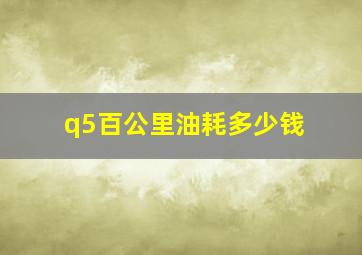 q5百公里油耗多少钱